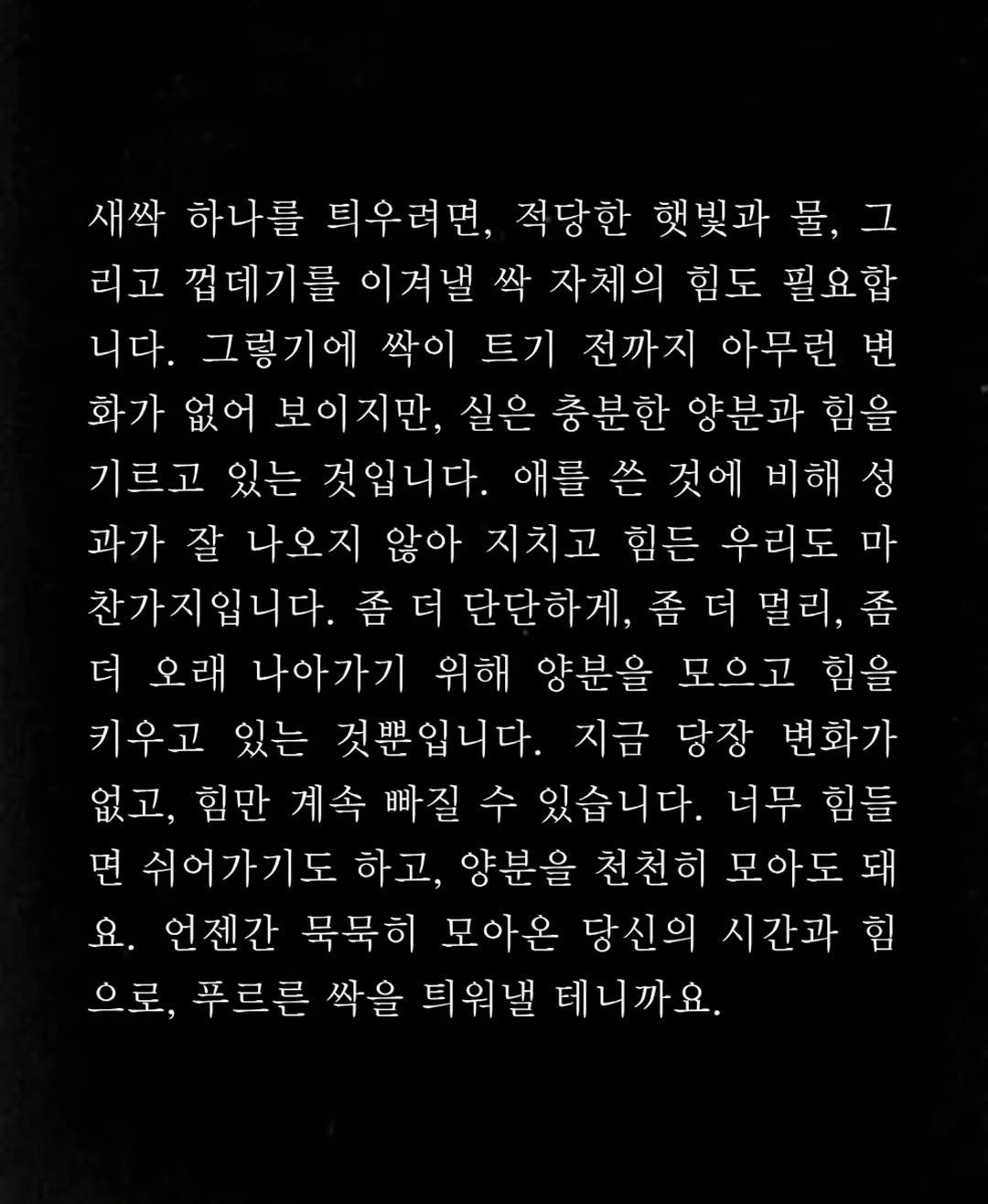 새싹 하나를 틔우려면, 적당한 햇빛과 물, 그리고 껍데기를 이겨낼 싹 자체의 힘도 필요합니다. 그렇기에 싹이 트기 전까지 아무런 변화가 없어 보이지만, 실은 충분한 양분과 힘을 기르고 있는 것입니다. 애를 쓴 것에 비해 성과가 잘 나오지 않아 지치고 힘든 우리도 마찬가지입니다. 좀 더 단단하게, 좀 더 멀리, 좀 더 오래 나아가기 위해 양분을 모으고 힘을 키우고 있는 것뿐입니다. 지금 당장 변화가 없고, 힘만 계속 빠질 수 있습니다. 너무 힘들면 쉬어가기도 하고, 양분을 천천히 모아도 돼요. 언젠간 묵묵히 모아온 당신의 시간과 힘으로, 푸르른 싹을 틔워낼 테니까요.